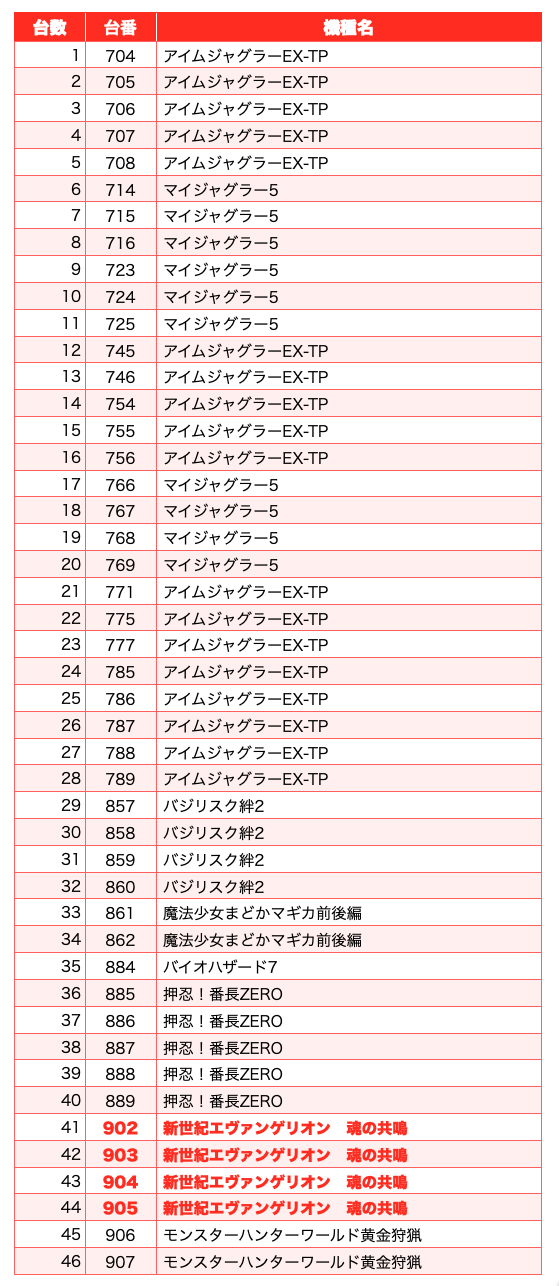 | 台数 | 台番 | 機種名 |
|---|---|---|
| 1 | 704 | アイムジャグラーEX-TP |
| 2 | 705 | アイムジャグラーEX-TP |
| 3 | 706 | アイムジャグラーEX-TP |
| 4 | 707 | アイムジャグラーEX-TP |
| 5 | 708 | アイムジャグラーEX-TP |
| 6 | 714 | マイジャグラー5 |
| 7 | 715 | マイジャグラー5 |
| 8 | 716 | マイジャグラー5 |
| 9 | 723 | マイジャグラー5 |
| 10 | 724 | マイジャグラー5 |
| 11 | 725 | マイジャグラー5 |
| 12 | 745 | アイムジャグラーEX-TP |
| 13 | 746 | アイムジャグラーEX-TP |
| 14 | 754 | アイムジャグラーEX-TP |
| 15 | 755 | アイムジャグラーEX-TP |
| 16 | 756 | アイムジャグラーEX-TP |
| 17 | 766 | マイジャグラー5 |
| 18 | 767 | マイジャグラー5 |
| 19 | 768 | マイジャグラー5 |
| 20 | 769 | マイジャグラー5 |
| 21 | 771 | アイムジャグラーEX-TP |
| 22 | 775 | アイムジャグラーEX-TP |
| 23 | 777 | アイムジャグラーEX-TP |
| 24 | 785 | アイムジャグラーEX-TP |
| 25 | 786 | アイムジャグラーEX-TP |
| 26 | 787 | アイムジャグラーEX-TP |
| 27 | 788 | アイムジャグラーEX-TP |
| 28 | 789 | アイムジャグラーEX-TP |
| 29 | 857 | バジリスク絆2 |
| 30 | 858 | バジリスク絆2 |
| 31 | 859 | バジリスク絆2 |
| 32 | 860 | バジリスク絆2 |
| 33 | 861 | 魔法少女まどかマギカ前後編 |
| 34 | 862 | 魔法少女まどかマギカ前後編 |
| 35 | 884 | バイオハザード7 |
| 36 | 885 | 押忍！番長ZERO |
| 37 | 886 | 押忍！番長ZERO |
| 38 | 887 | 押忍！番長ZERO |
| 39 | 888 | 押忍！番長ZERO |
| 40 | 889 | 押忍！番長ZERO |
| 41 | 902 | 新世紀エヴァンゲリオン　魂の共鳴 |
| 42 | 903 | 新世紀エヴァンゲリオン　魂の共鳴 |
| 43 | 904 | 新世紀エヴァンゲリオン　魂の共鳴 |
| 44 | 905 | 新世紀エヴァンゲリオン　魂の共鳴 |
| 45 | 906 | モンスターハンターワールド黄金狩猟 |
| 46 | 907 | モンスターハンターワールド黄金狩猟 |